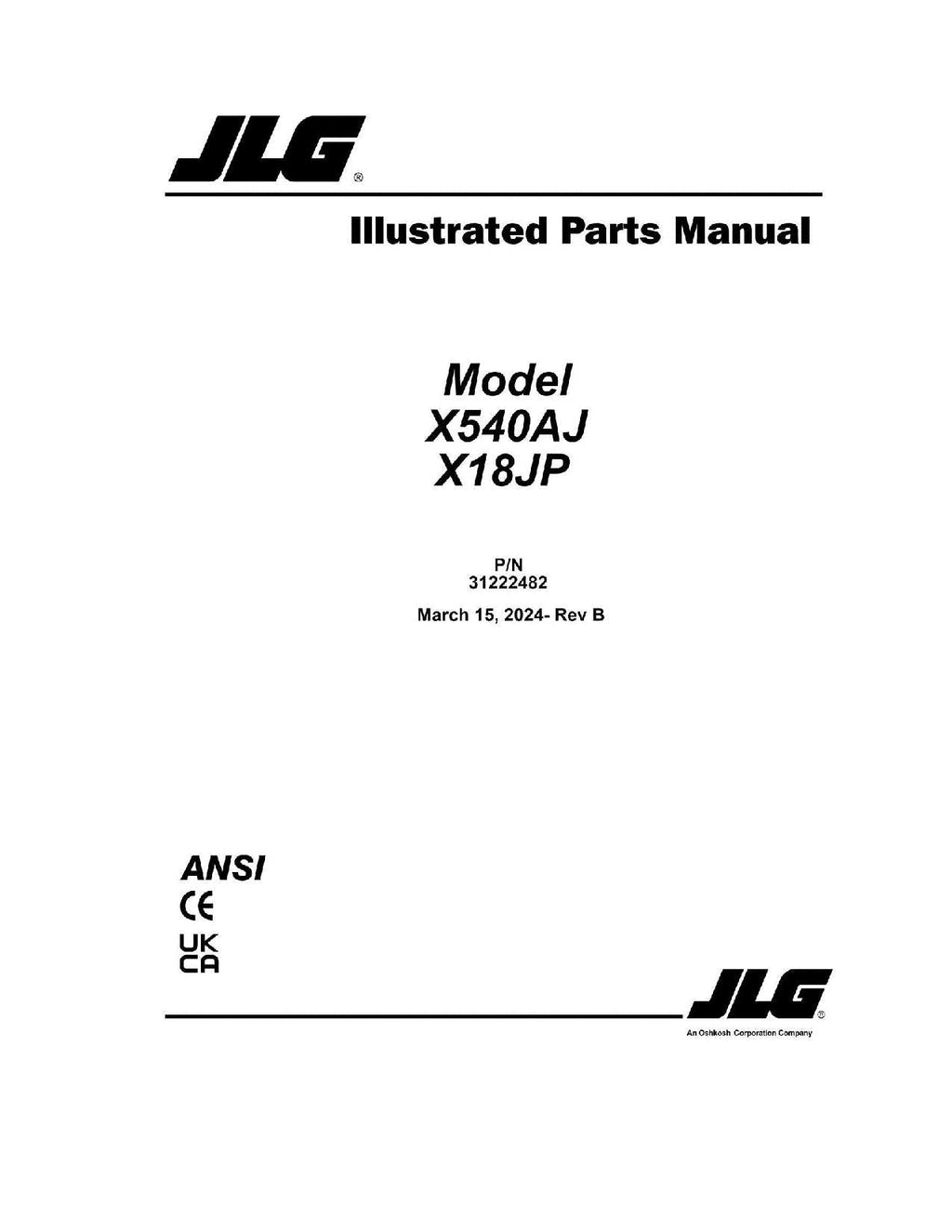 JLG®

Illustrated Parts Manual

Model
X540AJ
X18JP

P/N
31222482

March 15, 2024- Rev B

ANSI
CE
UK
CA

JLG®
An Oshkosh Corporation Company